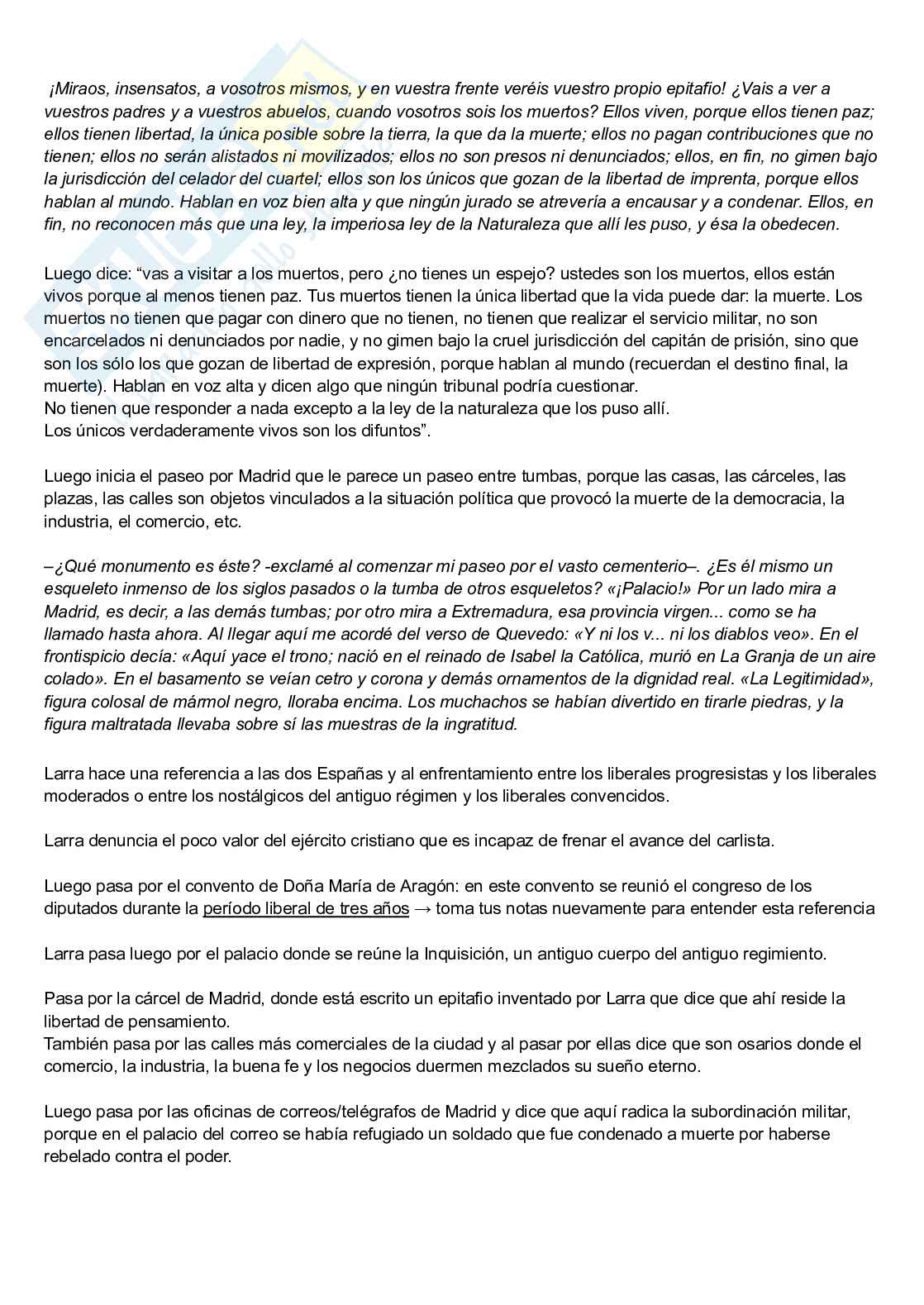 ¡Miraos, insensatos, a vosotros mismos, y en vuestra frente veréis vuestro propio epitafio! ¿Vais a ver a vuestros padres y a vuestros abuelos, cuando vosotros sois los muertos? Ellos viven, porque ellos tienen paz; ellos tienen libertad, la única posible sobre la tierra, la que da la muerte; ellos no pagan contribuciones que no tienen; ellos no serán alistados ni movilizados; ellos no son presos ni denunciados; ellos, en fin, no gimen bajo la jurisdicción del celador del cuartel; ellos son los únicos que gozan de la libertad de imprenta, porque ellos hablan al mundo. Hablan en voz bien alta y que ningún jurado se atrevería a encausar y a condenar. Ellos, en fin, no reconocen más que una ley, la imperiosa ley de la Naturaleza que allí les puso, y ésa la obedecen.

Luego dice: “vas a visitar a los muertos, pero ¿no tienes un espejo? ustedes son los muertos, ellos están vivos porque al menos tienen paz. Tus muertos tienen la única libertad que la vida puede dar: la muerte. Los muertos no tienen que pagar con dinero que no tienen, no tienen que realizar el servicio militar, no son encarcelados ni denunciados por nadie, y no gimen bajo la cruel jurisdicción del capitán de prisión, sino que son los sólo los que gozan de libertad de expresión, porque hablan al mundo (recuerdan el destino final, la muerte). Hablan en voz alta y dicen algo que ningún tribunal podría cuestionar.
No tienen que responder a nada excepto a la ley de la naturaleza que los puso allí.
Los únicos verdaderamente vivos son los difuntos”.

Luego inicia el paseo por Madrid que le parece un paseo entre tumbas, porque las casas, las cárceles, las plazas, las calles son objetos vinculados a la situación política que provocó la muerte de la democracia, la industria, el comercio, etc.

–¿Qué monumento es éste? -exclamé al comenzar mi paseo por el vasto cementerio–. ¿Es él mismo un esqueleto inmenso de los siglos pasados o la tumba de otros esqueletos? «¡Palacio!» Por un lado mira a Madrid, es decir, a las demás tumbas; por otro mira a Extremadura, esa provincia virgen... como se ha llamado hasta ahora. Al llegar aquí me acordé del verso de Quevedo: «Y ni los v... ni los diablos veo». En el frontispicio decía: «Aquí yace el trono; nació en el reinado de Isabel la Católica, murió en La Granja de un aire colado». En el basamento se veían cetro y corona y demás ornamentos de la dignidad real. «La Legitimidad», figura colosal de mármol negro, lloraba encima. Los muchachos se habían divertido en tirarle piedras, y la figura maltratada llevaba sobre sí las muestras de la ingratitud.

Larra hace una referencia a las dos Españas y al enfrentamiento entre los liberales progresistas y los liberales moderados o entre los nostálgicos del antiguo régimen y los liberales convencidos.

Larra denuncia el poco valor del ejército cristiano que es incapaz de frenar el avance del carlista.

Luego pasa por el convento de Doña María de Aragón: en este convento se reunió el congreso de los diputados durante la período liberal de tres años → toma tus notas nuevamente para entender esta referencia

Larra pasa luego por el palacio donde se reúne la Inquisición, un antiguo cuerpo del antiguo regimiento.

Pasa por la cárcel de Madrid, donde está escrito un epitafio inventado por Larra que dice que ahí reside la libertad de pensamiento.
También pasa por las calles más comerciales de la ciudad y al pasar por ellas dice que son osarios donde el comercio, la industria, la buena fe y los negocios duermen mezclados su sueño eterno.

Luego pasa por las oficinas de correos/telégrafos de Madrid y dice que aquí radica la subordinación militar, porque en el palacio del correo se había refugiado un soldado que fue condenado a muerte por haberse rebelado contra el poder.